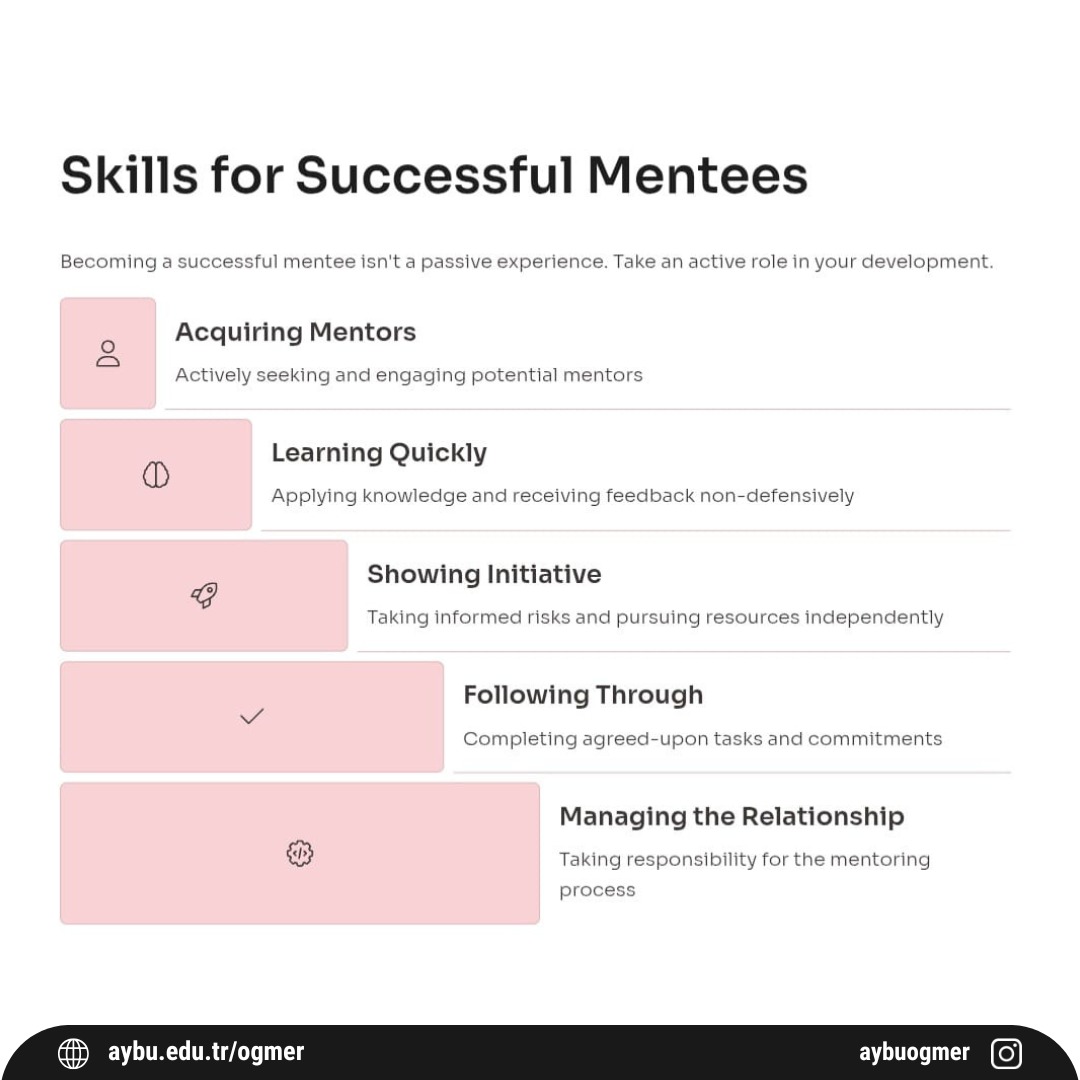 Skills for Successful Mentees

Becoming a successful mentee isn't a passive experience. Take an active role in your development.

Acquiring Mentors
Actively seeking and engaging potential mentors

Learning Quickly
Applying knowledge and receiving feedback non-defensively

Showing Initiative
Taking informed risks and pursuing resources independently

Following Through
Completing agreed-upon tasks and commitments

Managing the Relationship
Taking responsibility for the mentoring process

aybu.edu.tr/ogmer

aybuogmer